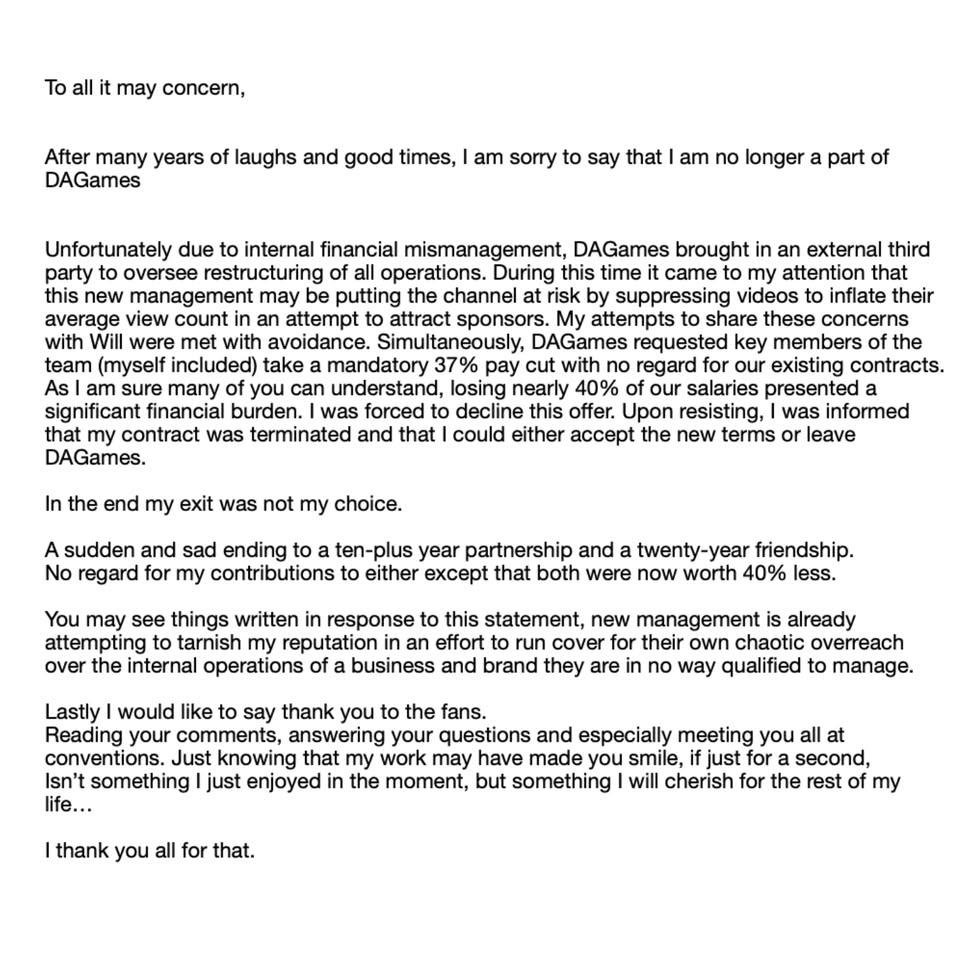 To all it may concern,

After many years of laughs and good times, I am sorry to say that I am no longer a part of DAGames

Unfortunately due to internal financial mismanagement, DAGames brought in an external third party to oversee restructuring of all operations. During this time it came to my attention that this new management may be putting the channel at risk by suppressing videos to inflate their average view count in an attempt to attract sponsors. My attempts to share these concerns with Will were met with avoidance. Simultaneously, DAGames requested key members of the team (myself included) take a mandatory 37% pay cut with no regard for our existing contracts. As I am sure many of you can understand, losing nearly 40% of our salaries presented a significant financial burden. I was forced to decline this offer. Upon resisting, I was informed that my contract was terminated and that I could either accept the new terms or leave DAGames.

In the end my exit was not my choice.

A sudden and sad ending to a ten-plus year partnership and a twenty-year friendship.
No regard for my contributions to either except that both were now worth 40% less.

You may see things written in response to this statement, new management is already attempting to tarnish my reputation in an effort to run cover for their own chaotic overreach over the internal operations of a business and brand they are in no way qualified to manage.

Lastly I would like to say thank you to the fans.
Reading your comments, answering your questions and especially meeting you all at conventions. Just knowing that my work may have made you smile, if just for a second, Isn't something I just enjoyed in the moment, but something I will cherish for the rest of my life…

I thank you all for that.